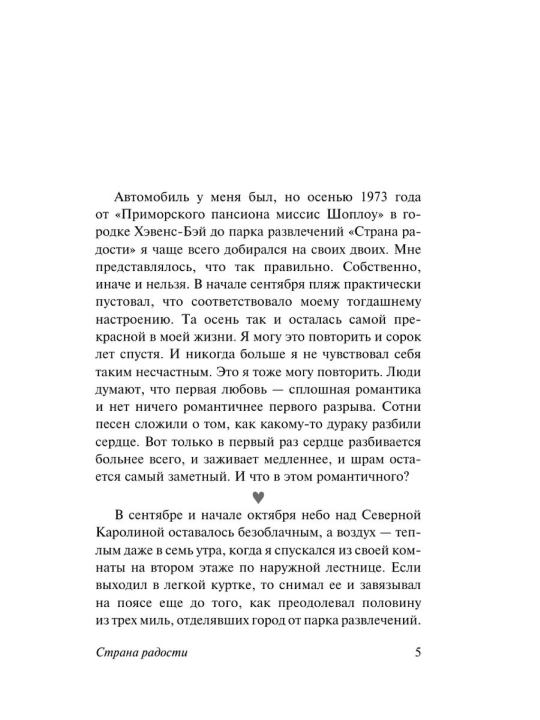 Автомобиль у меня был, но осенью 1973 года от «Приморского пансиона миссис Шоплоу» в городке Хэвенс-Бэй до парка развлечений «Страна радости» я чаще всего добирался на своих двоих. Мне представлялось, что так правильно. Собственно, иначе и нельзя. В начале сентября пляж практически пустовал, что соответствовало моему тогдашнему настроению. Та осень так и осталась самой прекрасной в моей жизни. Я могу это повторить и сорок лет спустя. И никогда больше я не чувствовал себя таким несчастным. Это я тоже могу повторить. Люди думают, что первая любовь — сплошная романтика и нет ничего романтичнее первого разрыва. Сотни песен сложили о том, как какому-то дураку разбили сердце. Вот только в первый раз сердце разбивается больнее всего, и заживает медленнее, и шрам остается самый заметный. И что в этом романтичного?

♥

В сентябре и начале октября небо над Северной Каролиной оставалось безоблачным, а воздух — теплым даже в семь утра, когда я спускался из своей комнаты на втором этаже по наружной лестнице. Если выходил в легкой куртке, то снимал ее и завязывал на поясе еще до того, как преодолевал половину из трех миль, отделявших город от парка развлечений.

Страна радости 5